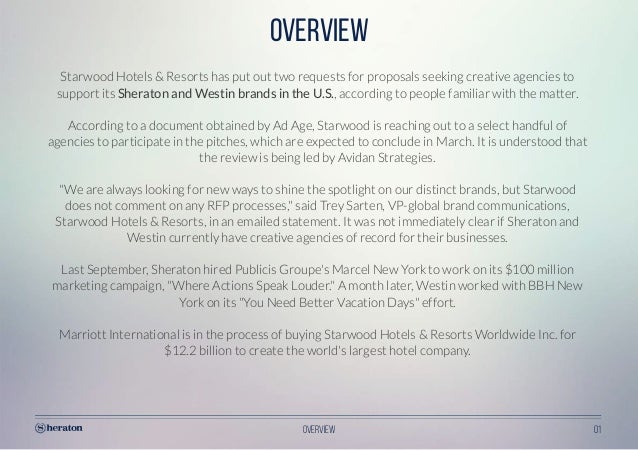 OVERVIEW

Starwood Hotels & Resorts has put out two requests for proposals seeking creative agencies to support its Sheraton and Westin brands in the U.S., according to people familiar with the matter.

According to a document obtained by Ad Age, Starwood is reaching out to a select handful of agencies to participate in the pitches, which are expected to conclude in March. It is understood that the review is being led by Avidan Strategies.

"We are always looking for new ways to shine the spotlight on our distinct brands, but Starwood does not comment on any RFP processes," said Trey Sarten, VP-global brand communications, Starwood Hotels & Resorts, in an emailed statement. It was not immediately clear if Sheraton and Westin currently have creative agencies of record for their businesses.

Last September, Sheraton hired Publicis Groupe's Marcel New York to work on its $100 million marketing campaign, "Where Actions Speak Louder." A month later, Westin worked with BBH New York on its "You Need Better Vacation Days" effort.

Marriott International is in the process of buying Starwood Hotels & Resorts Worldwide Inc. for $12.2 billion to create the world's largest hotel company.

Sheraton

OVERVIEW

01